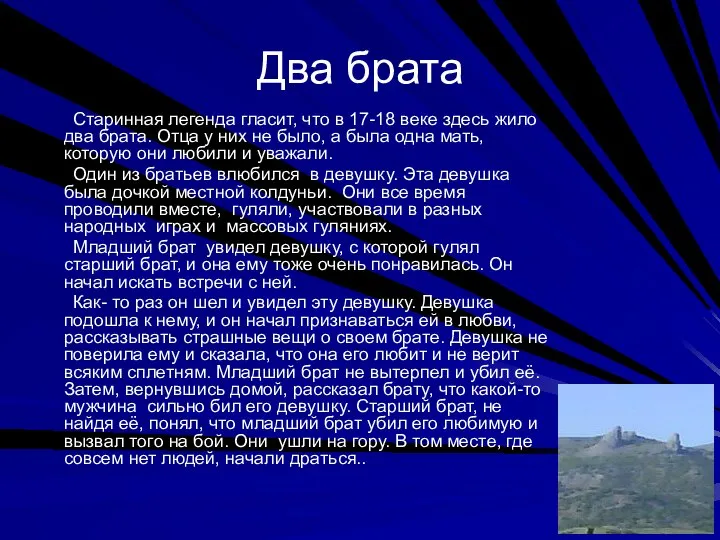 Два брата

Старинная легенда гласит, что в 17-18 веке здесь жило два брата. Отца у них не было, а была одна мать, которую они любили и уважали.

Один из братьев влюбился в девушку. Эта девушка была дочкой местной колдуньи. Они все время проводили вместе, гуляли, участвовали в разных народных играх и массовых гуляниях.

Младший брат увидел девушку, с которой гулял старший брат, и она ему тоже очень понравилась. Он начал искать встречи с ней.

Как- то раз он шел и увидел эту девушку. Девушка подошла к нему, и он начал признаваться ей в любви, рассказывать страшные вещи о своем брате. Девушка не поверила ему и сказала, что она его любит и не верит всяким сплетням. Младший брат не вытерпел и убил её. Затем, вернувшись домой, рассказал брату, что какой-то мужчина сильно бил его девушку. Старший брат, не найдя её, понял, что младший брат убил его любимую и вызвал того на бой. Они ушли на гору. В том месте, где совсем нет людей, начали драться..